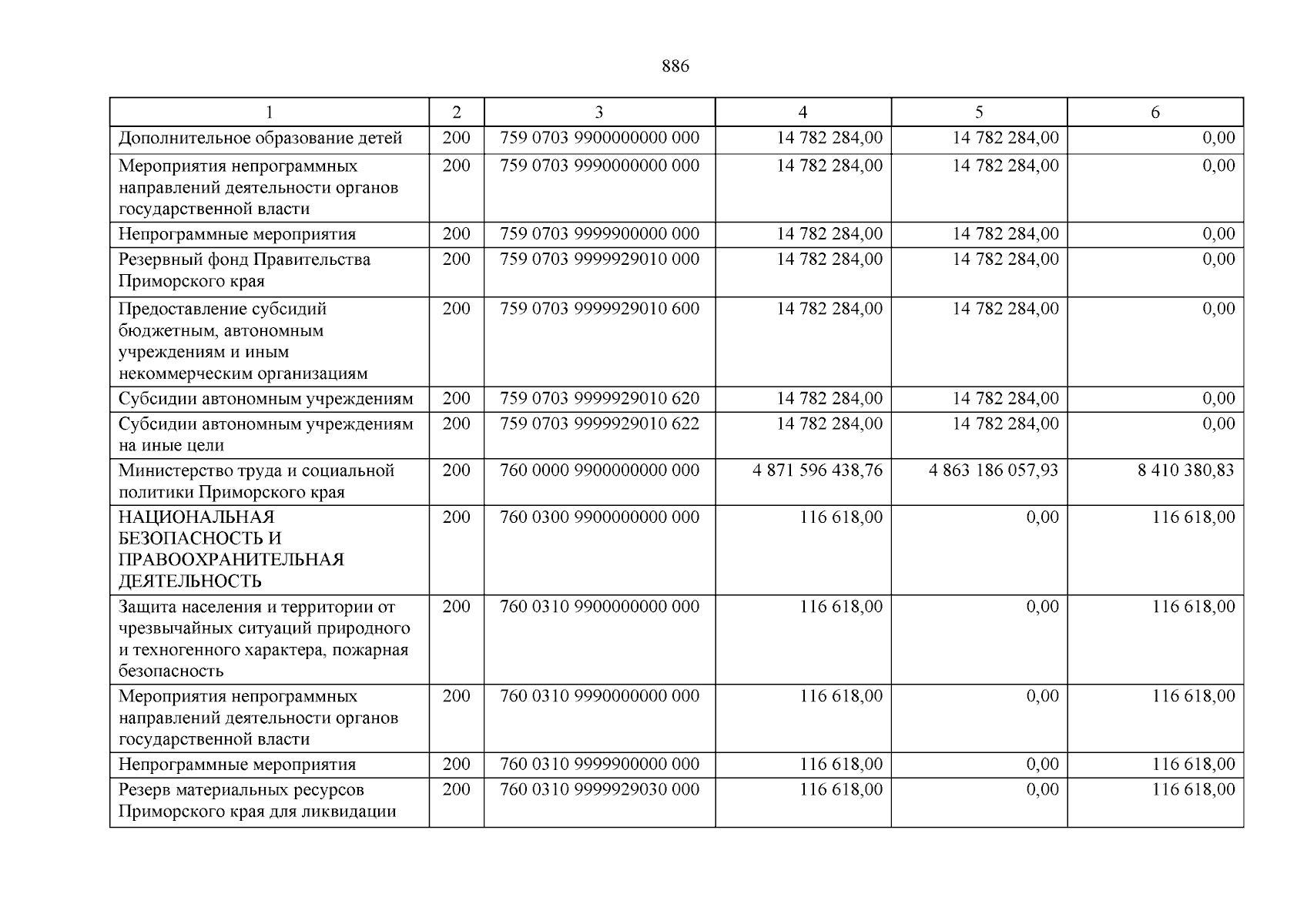 886

| 1 | 2 | 3 | 4 | 5 | 6 |
|---|---|---|---|---|---|
| Дополнительное образование детей | 200 | 759 0703 9900000000 000 | 14 782 284,00 | 14 782 284,00 | 0,00 |
| Мероприятия непрограммных направлений деятельности органов государственной власти | 200 | 759 0703 9990000000 000 | 14 782 284,00 | 14 782 284,00 | 0,00 |
| Непрограммные мероприятия | 200 | 759 0703 9999900000 000 | 14 782 284,00 | 14 782 284,00 | 0,00 |
| Резервный фонд Правительства Приморского края | 200 | 759 0703 9999929010 000 | 14 782 284,00 | 14 782 284,00 | 0,00 |
| Предоставление субсидий бюджетным, автономным учреждениям и иным некоммерческим организациям | 200 | 759 0703 9999929010 600 | 14 782 284,00 | 14 782 284,00 | 0,00 |
| Субсидии автономным учреждениям | 200 | 759 0703 9999929010 620 | 14 782 284,00 | 14 782 284,00 | 0,00 |
| Субсидии автономным учреждениям на иные цели | 200 | 759 0703 9999929010 622 | 14 782 284,00 | 14 782 284,00 | 0,00 |
| Министерство труда и социальной политики Приморского края | 200 | 760 0000 9900000000 000 | 4 871 596 438,76 | 4 863 186 057,93 | 8 410 380,83 |
| НАЦИОНАЛЬНАЯ БЕЗОПАСНОСТЬ И ПРАВООХРАНИТЕЛЬНАЯ ДЕЯТЕЛЬНОСТЬ | 200 | 760 0300 9900000000 000 | 116 618,00 | 0,00 | 116 618,00 |
| Защита населения и территории от чрезвычайных ситуаций природного и техногенного характера, пожарная безопасность | 200 | 760 0310 9900000000 000 | 116 618,00 | 0,00 | 116 618,00 |
| Мероприятия непрограммных направлений деятельности органов государственной власти | 200 | 760 0310 9990000000 000 | 116 618,00 | 0,00 | 116 618,00 |
| Непрограммные мероприятия | 200 | 760 0310 9999900000 000 | 116 618,00 | 0,00 | 116 618,00 |
| Резерв материальных ресурсов Приморского края для ликвидации | 200 | 760 0310 9999929030 000 | 116 618,00 | 0,00 | 116 618,00 |